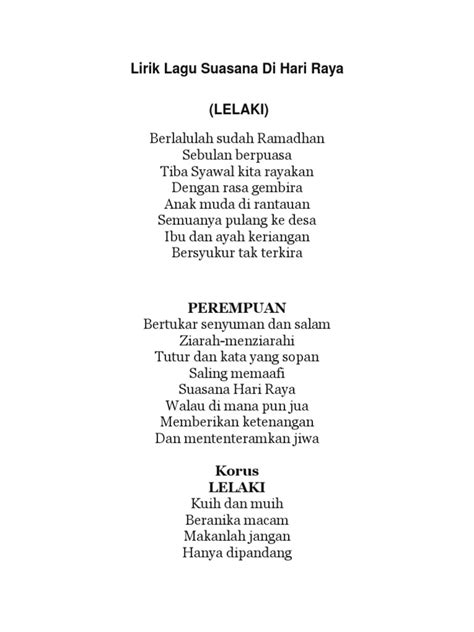 Lirik Lagu Suasana Di Hari Raya

(LELAKI)

Berlalulah sudah Ramadhan
Sebulan berpuasa
Tiba Syawal kita rayakan
Dengan rasa gembira
Anak muda di rantauan
Semuanya pulang ke desa
Ibu dan ayah keriangan
Bersyukur tak terkira

PEREMPUAN
Bertukar senyuman dan salam
Ziarah-menziarahi
Tutur dan kata yang sopan
Saling memaafi
Suasana Hari Raya
Walau di mana pun jua
Memberikan ketenangan
Dan mententeramkan jiwa

Korus
LELAKI
Kuih dan muih
Beranika macam
Makanlah jangan
Hanya dipandang